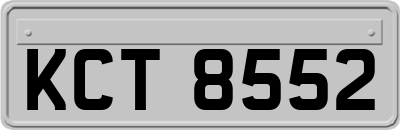 KCT 8552